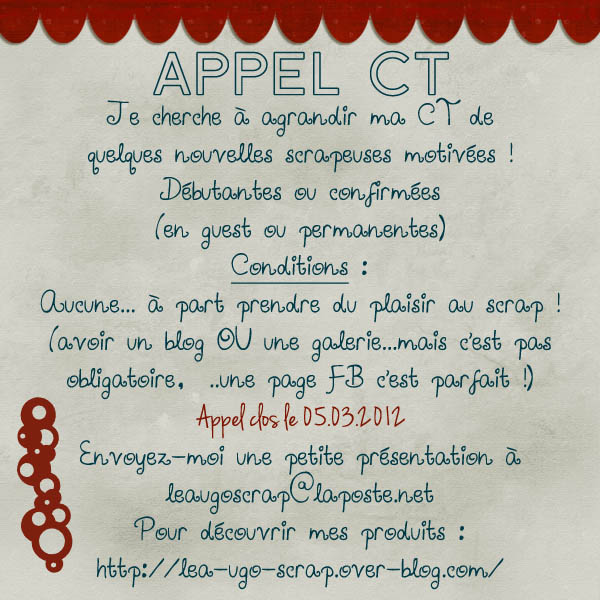 APPEL CT

Je cherche à agrandir ma CT de quelques nouvelles scrapeuses motivées !

Débutantes ou confirmées
(en guest ou permanentes)

Conditions :

Aucune... à part prendre du plaisir au scrap !
(avoir un blog OU une galerie...mais c'est pas obligatoire, ..une page FB c'est parfait !)

Appel clos le 05.03.2012

Envoyez-moi une petite présentation à
leaugoscrap@laposte.net

Pour découvrir mes produits :
http://lea-ugo-scrap.over-blog.com/